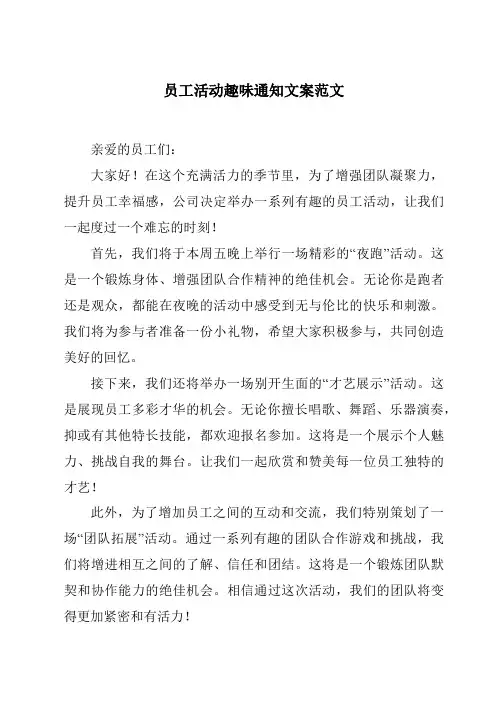 员工活动趣味通知文案范文

亲爱的员工们：

大家好！在这个充满活力的季节里，为了增强团队凝聚力，提升员工幸福感，公司决定举办一系列有趣的员工活动，让我们一起度过一个难忘的时刻！

首先，我们将于本周五晚上举行一场精彩的“夜跑”活动。这是一个锻炼身体、增强团队合作精神的绝佳机会。无论你是跑者还是观众，都能在夜晚的活动中感受到无与伦比的快乐和刺激。我们将为参与者准备一份小礼物，希望大家积极参与，共同创造美好的回忆。

接下来，我们还将举办一场别开生面的“才艺展示”活动。这是展现员工多彩才华的机会。无论你擅长唱歌、舞蹈、乐器演奏，抑或有其他特长技能，都欢迎报名参加。这将是一个展示个人魅力、挑战自我的舞台。让我们一起欣赏和赞美每一位员工独特的才艺！

此外，为了增加员工之间的互动和交流，我们特别策划了一场“团队拓展”活动。通过一系列有趣的团队合作游戏和挑战，我们将增进相互之间的了解、信任和团结。这将是一个锻炼团队默契和协作能力的绝佳机会。相信通过这次活动，我们的团队将变得更加紧密和有活力！